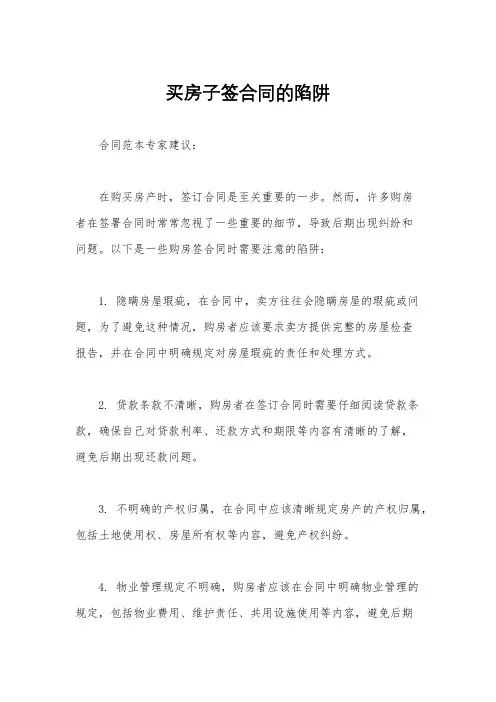 买房子签合同的陷阱

合同范本专家建议:

在购买房产时，签订合同是至关重要的一步。然而，许多购房者在签署合同时常常忽视了一些重要的细节，导致后期出现纠纷和问题。以下是一些购房签合同时需要注意的陷阱:

1. 隐瞒房屋瑕疵，在合同中，卖方往往会隐瞒房屋的瑕疵或问题，为了避免这种情况，购房者应该要求卖方提供完整的房屋检查报告，并在合同中明确规定对房屋瑕疵的责任和处理方式。

2. 贷款条款不清晰，购房者在签订合同时需要仔细阅读贷款条款，确保自己对贷款利率、还款方式和期限等内容有清晰的了解，避免后期出现还款问题。

3. 不明确的产权归属，在合同中应该清晰规定房产的产权归属，包括土地使用权、房屋所有权等内容，避免产权纠纷。

4. 物业管理规定不明确，购房者应该在合同中明确物业管理的规定，包括物业费用、维护责任、共用设施使用等内容，避免后期